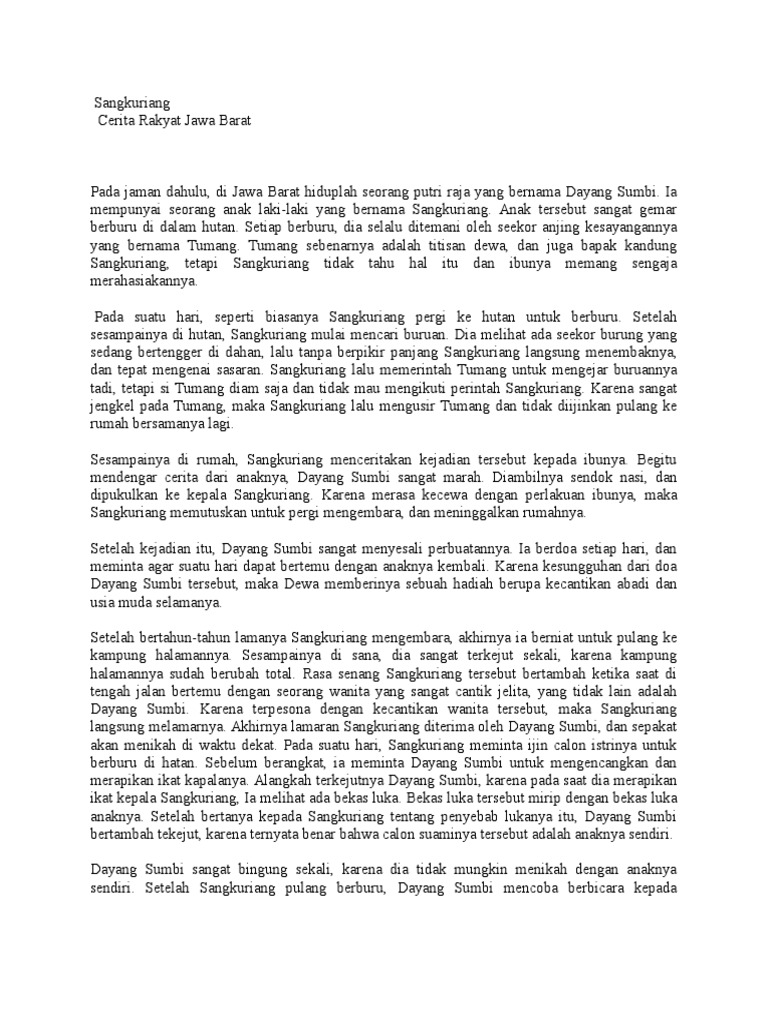 Sangkuriang
Cerita Rakyat Jawa Barat

Pada jaman dahulu, di Jawa Barat hiduplah seorang putri raja yang bernama Dayang Sumbi. Ia mempunyai seorang anak laki-laki yang bernama Sangkuriang. Anak tersebut sangat gemar berburu di dalam hutan. Setiap berburu, dia selalu ditemani oleh seekor anjing kesayangannya yang bernama Tumang. Tumang sebenarnya adalah titisan dewa, dan juga bapak kandung Sangkuriang, tetapi Sangkuriang tidak tahu hal itu dan ibunya memang sengaja merahasiakannya.

Pada suatu hari, seperti biasanya Sangkuriang pergi ke hutan untuk berburu. Setelah sesampainya di hutan, Sangkuriang mulai mencari buruan. Dia melihat ada seekor burung yang sedang bertengger di dahan, lalu tanpa berpikir panjang Sangkuriang langsung menembaknya, dan tepat mengenai sasaran. Sangkuriang lalu memerintah Tumang untuk mengejar buruannya tadi, tetapi si Tumang diam saja dan tidak mau mengikuti perintah Sangkuriang. Karena sangat jengkel pada Tumang, maka Sangkuriang lalu mengusir Tumang dan tidak diijinkan pulang ke rumah bersamanya lagi.

Sesampainya di rumah, Sangkuriang menceritakan kejadian tersebut kepada ibunya. Begitu mendengar cerita dari anaknya, Dayang Sumbi sangat marah. Diambilnya sendok nasi, dan dipukulkan ke kepala Sangkuriang. Karena merasa kecewa dengan perlakuan ibunya, maka Sangkuriang memutuskan untuk pergi mengembara, dan meninggalkan rumahnya.

Setelah kejadian itu, Dayang Sumbi sangat menyesali perbuatannya. Ia berdoa setiap hari, dan meminta agar suatu hari dapat bertemu dengan anaknya kembali. Karena kesungguhan dari doa Dayang Sumbi tersebut, maka Dewa memberinya sebuah hadiah berupa kecantikan abadi dan usia muda selamanya.

Setelah bertahun-tahun lamanya Sangkuriang mengembara, akhirnya ia berniat untuk pulang ke kampung halamannya. Sesampainya di sana, dia sangat terkejut sekali, karena kampung halamannya sudah berubah total. Rasa senang Sangkuriang tersebut bertambah ketika saat di tengah jalan bertemu dengan seorang wanita yang sangat cantik jelita, yang tidak lain adalah Dayang Sumbi. Karena terpesona dengan kecantikan wanita tersebut, maka Sangkuriang langsung melamarnya. Akhirnya lamaran Sangkuriang diterima oleh Dayang Sumbi, dan sepakat akan menikah di waktu dekat. Pada suatu hari, Sangkuriang meminta ijin calon istrinya untuk berburu di hatan. Sebelum berangkat, ia meminta Dayang Sumbi untuk mengencangkan dan merapikan ikat kapalanya. Alangkah terkejutnya Dayang Sumbi, karena pada saat dia merapikan ikat kepala Sangkuriang, Ia melihat ada bekas luka. Bekas luka tersebut mirip dengan bekas luka anaknya. Setelah bertanya kepada Sangkuriang tentang penyebab lukanya itu, Dayang Sumbi bertambah tekejut, karena ternyata benar bahwa calon suaminya tersebut adalah anaknya sendiri.

Dayang Sumbi sangat bingung sekali, karena dia tidak mungkin menikah dengan anaknya sendiri. Setelah Sangkuriang pulang berburu, Dayang Sumbi mencoba berbicara kepada